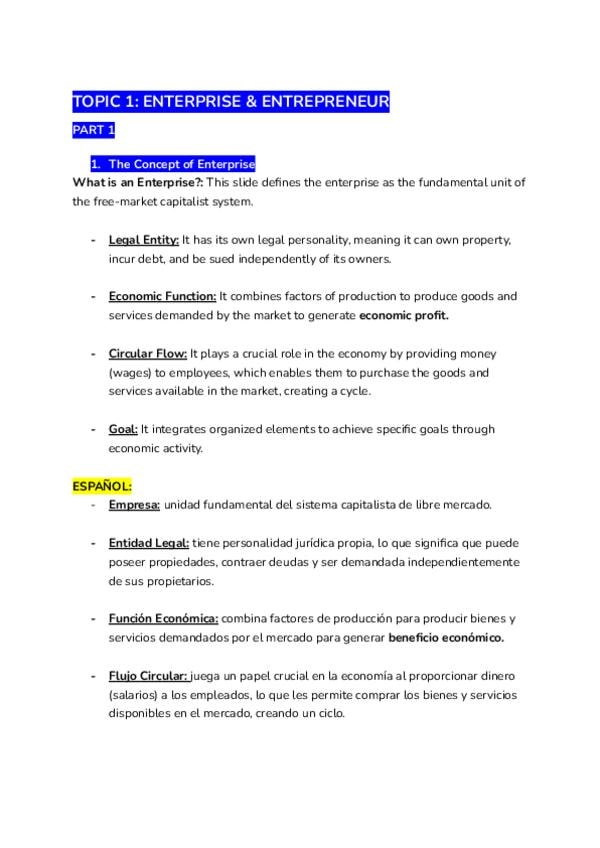 TOPIC 1: ENTERPRISE & ENTREPRENEUR

PART 1

1. The Concept of Enterprise

What is an Enterprise?: This slide defines the enterprise as the fundamental unit of the free-market capitalist system.

- Legal Entity: It has its own legal personality, meaning it can own property, incur debt, and be sued independently of its owners.

- Economic Function: It combines factors of production to produce goods and services demanded by the market to generate economic profit.

- Circular Flow: It plays a crucial role in the economy by providing money (wages) to employees, which enables them to purchase the goods and services available in the market, creating a cycle.

- Goal: It integrates organized elements to achieve specific goals through economic activity.

ESPAÑOL:

- Empresa: unidad fundamental del sistema capitalista de libre mercado.

- Entidad Legal: tiene personalidad jurídica propia, lo que significa que puede poseer propiedades, contraer deudas y ser demandada independientemente de sus propietarios.

- Función Económica: combina factores de producción para producir bienes y servicios demandados por el mercado para generar beneficio económico.

- Flujo Circular: juega un papel crucial en la economía al proporcionar dinero (salarios) a los empleados, lo que les permite comprar los bienes y servicios disponibles en el mercado, creando un ciclo.